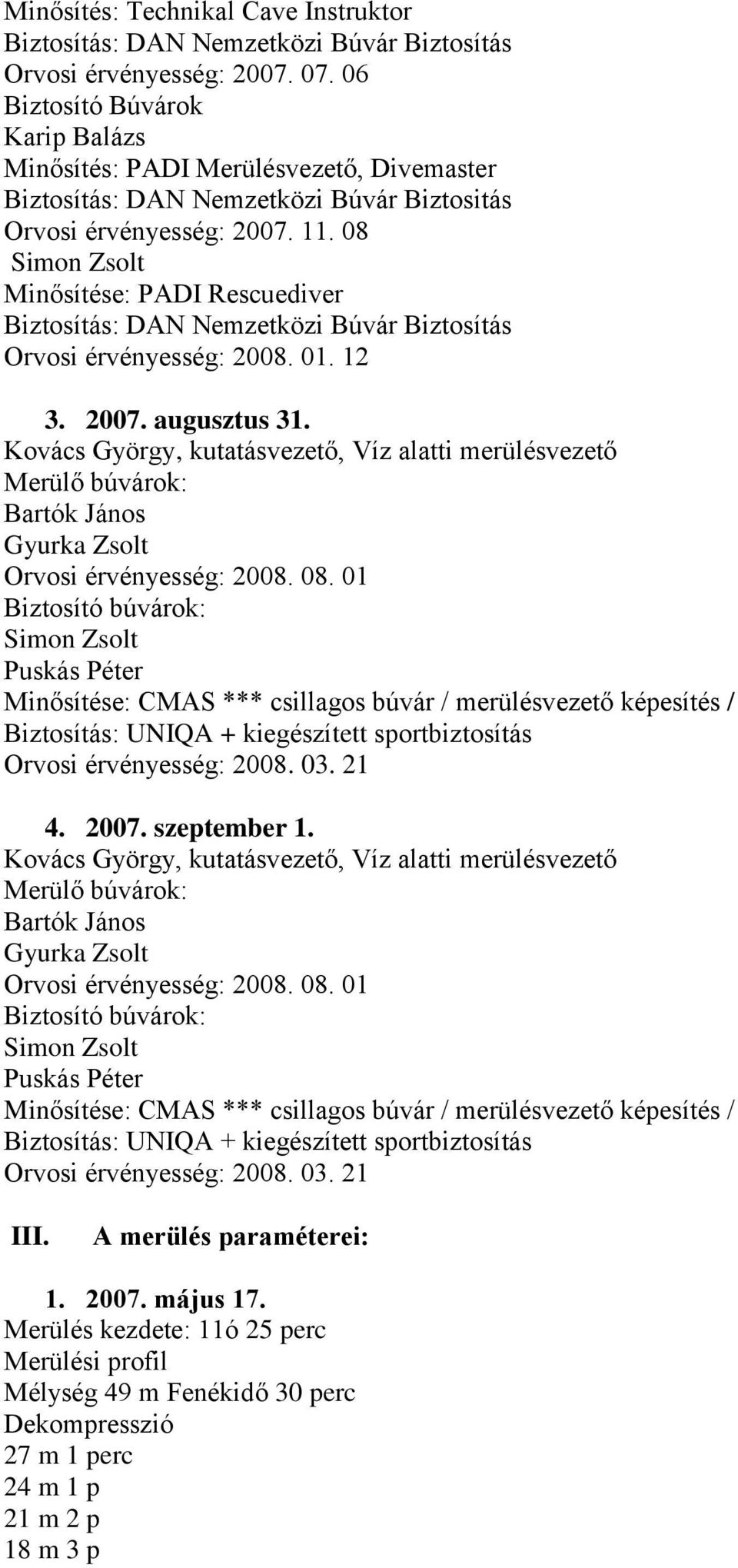 Minősítés: Technikal Cave Instruktor
Biztosítás: DAN Nemzetközi Búvár Biztosítás
Orvosi érvényesség: 2007. 07. 06
Biztosító Búvárok
Karip Balázs
Minősítés: PADI Merülésvezető, Divemaster
Biztosítás: DAN Nemzetközi Búvár Biztositás
Orvosi érvényesség: 2007. 11. 08
Simon Zsolt
Minősítése: PADI Rescuediver
Biztosítás: DAN Nemzetközi Búvár Biztosítás
Orvosi érvényesség: 2008. 01. 12

3. 2007. augusztus 31.
Kovács György, kutatásvezető, Víz alatti merülésvezető
Merülő búvárok:
Bartók János
Gyurka Zsolt
Orvosi érvényesség: 2008. 08. 01
Biztosító búvárok:
Simon Zsolt
Puskás Péter
Minősítése: CMAS *** csillagos búvár / merülésvezető képesítés /
Biztosítás: UNIQA + kiegészített sportbiztosítás
Orvosi érvényesség: 2008. 03. 21

4. 2007. szeptember 1.
Kovács György, kutatásvezető, Víz alatti merülésvezető
Merülő búvárok:
Bartók János
Gyurka Zsolt
Orvosi érvényesség: 2008. 08. 01
Biztosító búvárok:
Simon Zsolt
Puskás Péter
Minősítése: CMAS *** csillagos búvár / merülésvezető képesítés /
Biztosítás: UNIQA + kiegészített sportbiztosítás
Orvosi érvényesség: 2008. 03. 21

III. A merülés paraméterei:

1. 2007. május 17.
Merülés kezdete: 11ó 25 perc
Merülési profil
Mélység 49 m Fenékidő 30 perc
Dekompresszió
27 m 1 perc
24 m 1 p
21 m 2 p
18 m 3 p